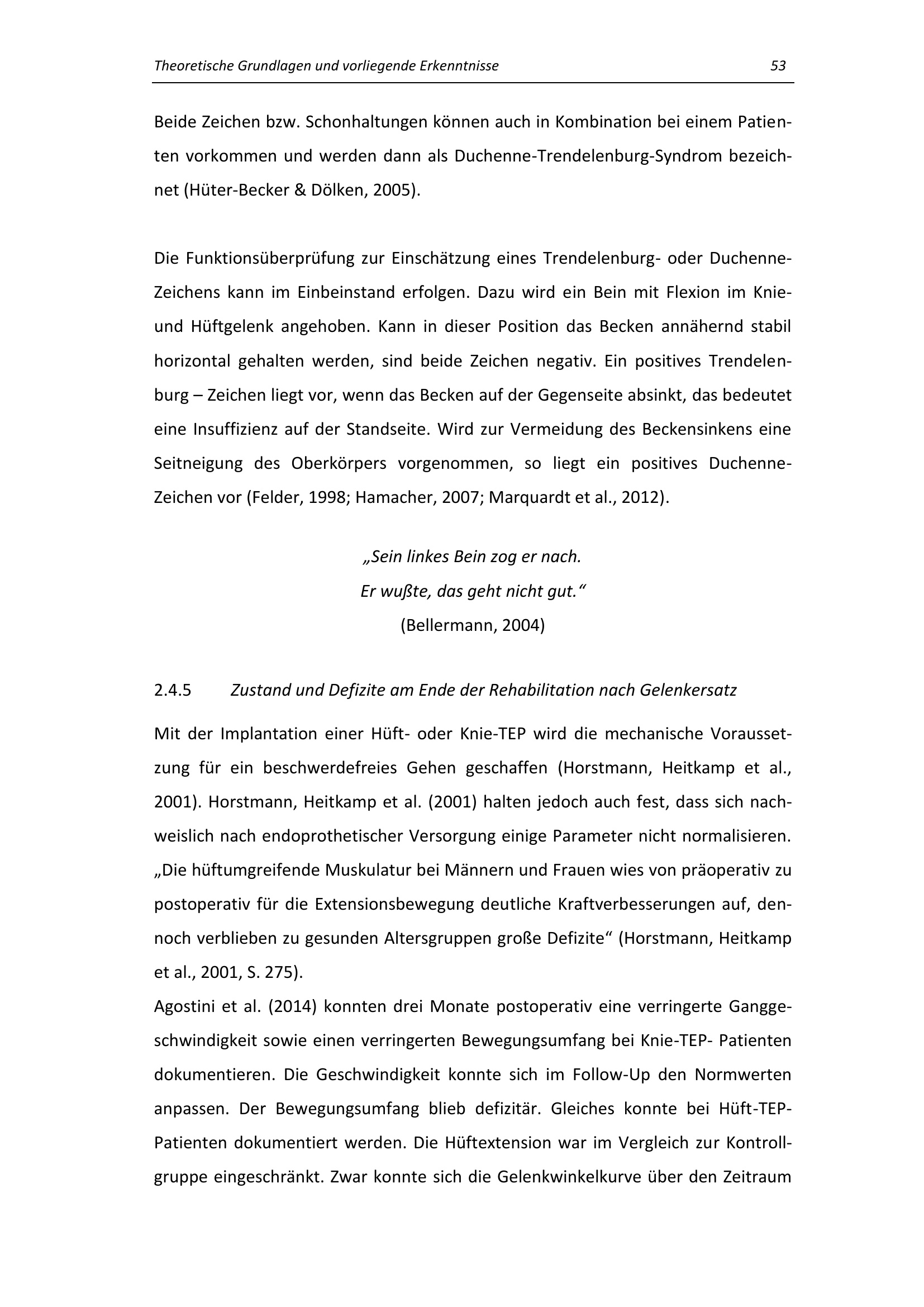 Theoretische Grundlagen und vorliegende Erkenntnisse 53

Beide Zeichen bzw. Schonhaltungen können auch in Kombination bei einem Patienten vorkommen und werden dann als Duchenne-Trendelenburg-Syndrom bezeichnet (Hüter-Becker & Dölken, 2005).

Die Funktionsüberprüfung zur Einschätzung eines Trendelenburg- oder Duchenne-Zeichens kann im Einbeinstand erfolgen. Dazu wird ein Bein mit Flexion im Knie- und Hüftgelenk angehoben. Kann in dieser Position das Becken annähernd stabil horizontal gehalten werden, sind beide Zeichen negativ. Ein positives Trendelenburg – Zeichen liegt vor, wenn das Becken auf der Gegenseite absinkt, das bedeutet eine Insuffizienz auf der Standseite. Wird zur Vermeidung des Beckensinkens eine Seitneigung des Oberkörpers vorgenommen, so liegt ein positives Duchenne-Zeichen vor (Felder, 1998; Hamacher, 2007; Marquardt et al., 2012).

„Sein linkes Bein zog er nach.
Er wußte, das geht nicht gut.“
(Bellermann, 2004)

2.4.5 Zustand und Defizite am Ende der Rehabilitation nach Gelenkersatz

Mit der Implantation einer Hüft- oder Knie-TEP wird die mechanische Voraussetzung für ein beschwerdefreies Gehen geschaffen (Horstmann, Heitkamp et al., 2001). Horstmann, Heitkamp et al. (2001) halten jedoch auch fest, dass sich nachweislich nach endoprothetischer Versorgung einige Parameter nicht normalisieren. „Die hüftumgreifende Muskulatur bei Männern und Frauen wies von präoperativ zu postoperativ für die Extensionsbewegung deutliche Kraftverbesserungen auf, dennoch verblieben zu gesunden Altersgruppen große Defizite“ (Horstmann, Heitkamp et al., 2001, S. 275).
Agostini et al. (2014) konnten drei Monate postoperativ eine verringerte Ganggeschwindigkeit sowie einen verringerten Bewegungsumfang bei Knie-TEP- Patienten dokumentieren. Die Geschwindigkeit konnte sich im Follow-Up den Normwerten anpassen. Der Bewegungsumfang blieb defizitär. Gleiches konnte bei Hüft-TEP-Patienten dokumentiert werden. Die Hüftextension war im Vergleich zur Kontrollgruppe eingeschränkt. Zwar konnte sich die Gelenkwinkelkurve über den Zeitraum